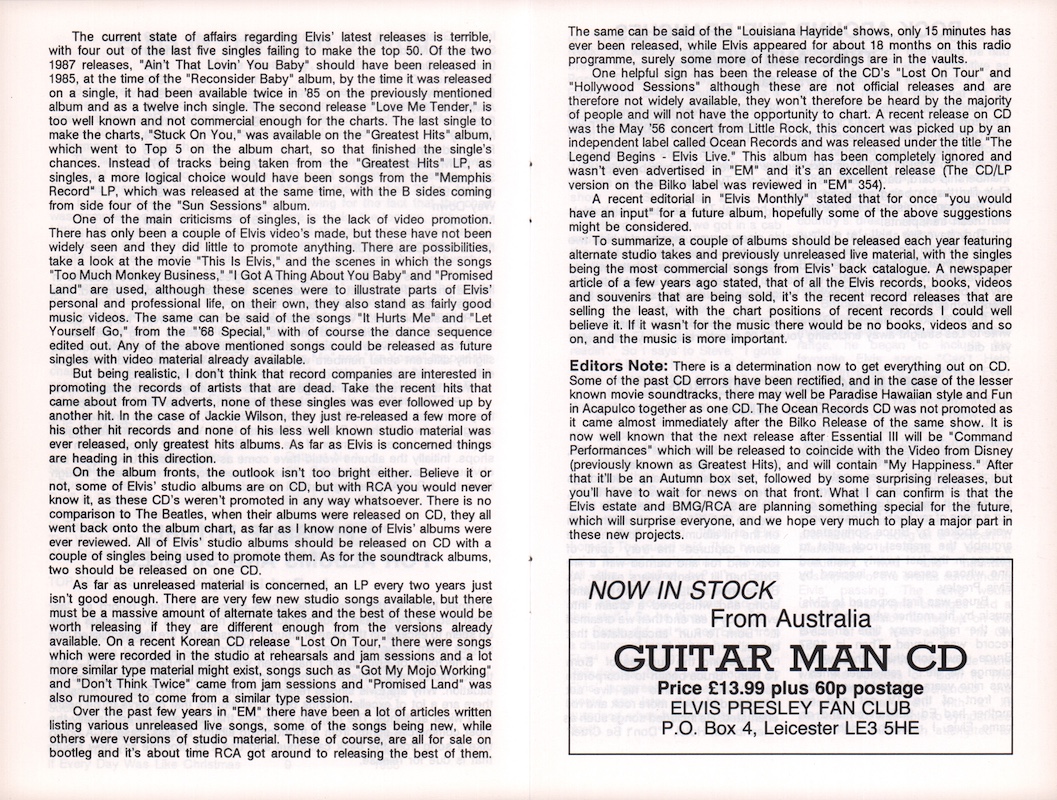 The current state of affairs regarding Elvis' latest releases is terrible, with four out of the last five singles failing to make the top 50. Of the two 1987 releases, "Ain't That Lovin' You Baby" should have been released in 1985, at the time of the "Reconsider Baby" album, by the time it was released on a single, it had been available twice in '85 on the previously mentioned album and as a twelve inch single. The second release "Love Me Tender," is too well known and not commercial enough for the charts. The last single to make the charts, "Stuck On You," was available on the "Greatest Hits" album, which went to Top 5 on the album chart, so that finished the single's chances. Instead of tracks being taken from the "Greatest Hits" LP, as singles, a more logical choice would have been songs from the "Memphis Record" LP, which was released at the same time, with the B sides coming from side four of the "Sun Sessions" album.

One of the main criticisms of singles, is the lack of video promotion. There has only been a couple of Elvis video's made, but these have not been widely seen and they did little to promote anything. There are possibilities, take a look at the movie "This Is Elvis," and the scenes in which the songs "Too Much Monkey Business," "I Got A Thing About You Baby" and "Promised Land" are used, although these scenes were to illustrate parts of Elvis' personal and professional life, on their own, they also stand as fairly good music videos. The same can be said of the songs "It Hurts Me" and "Let Yourself Go," from the "'68 Special," with of course the dance sequence edited out. Any of the above mentioned songs could be released as future singles with video material already available.

But being realistic, I don't think that record companies are interested in promoting the records of artists that are dead. Take the recent hits that came about from TV adverts, none of these singles was ever followed up by another hit. In the case of Jackie Wilson, they just re-released a few more of his other hit records and none of his less well known studio material was ever released, only greatest hits albums. As far as Elvis is concerned things are heading in this direction.

On the album fronts, the outlook isn't too bright either. Believe it or not, some of Elvis' studio albums are on CD, but with RCA you would never know it, as these CD's weren't promoted in any way whatsoever. There is no comparison to The Beatles, when their albums were released on CD, they all went back onto the album chart, as far as I know none of Elvis' albums were ever reviewed. All of Elvis' studio albums should be released on CD with a couple of singles being used to promote them. As for the soundtrack albums, two should be released on one CD.

As far as unreleased material is concerned, an LP every two years just isn't good enough. There are very few new studio songs available, but there must be a massive amount of alternate takes and the best of these would be worth releasing if they are different enough from the versions already available. On a recent Korean CD release "Lost On Tour," there were songs which were recorded in the studio at rehearsals and jam sessions and a lot more similar type material might exist, songs such as "Got My Mojo Working" and "Don't Think Twice" came from jam sessions and "Promised Land" was also rumoured to come from a similar type session.

Over the past few years in "EM" there have been a lot of articles written listing various unreleased live songs, some of the songs being new, while others were versions of studio material. These of course, are all for sale on bootleg and it's about time RCA got around to releasing the best of them. The same can be said of the "Louisiana Hayride" shows, only 15 minutes has ever been released, while Elvis appeared for about 18 months on this radio programme, surely some more of these recordings are in the vaults.

One helpful sign has been the release of the CD's "Lost On Tour" and "Hollywood Sessions" although these are not official releases and are therefore not widely available, they won't therefore be heard by the majority of people and will not have the opportunity to chart. A recent release on CD was the May '56 concert from Little Rock, this concert was picked up by an independent label called Ocean Records and was released under the title "The Legend Begins - Elvis Live." This album has been completely ignored and wasn't even advertised in "EM" and it's an excellent release (The CD/LP version on the Bilko label was reviewed in "EM" 354).

A recent editorial in "Elvis Monthly" stated that for once "you would have an input" for a future album, hopefully some of the above suggestions might be considered.

To summarize, a couple of albums should be released each year featuring alternate studio takes and previously unreleased live material, with the singles being the most commercial songs from Elvis' back catalogue. A newspaper article of a few years ago stated, that of all the Elvis records, books, videos and souvenirs that are being sold, it's the recent record releases that are selling the least, with the chart positions of recent records I could well believe it. If it wasn't for the music there would be no books, videos and so on, and the music is more important.

Editors Note: There is a determination now to get everything out on CD. Some of the past CD errors have been rectified, and in the case of the lesser known movie soundtracks, there may well be Paradise Hawaiian style and Fun in Acapulco together as one CD. The Ocean Records CD was not promoted as it came almost immediately after the Bilko Release of the same show. It is now well known that the next release after Essential III will be "Command Performances" which will be released to coincide with the Video from Disney (previously known as Greatest Hits), and will contain "My Happiness." After that it'll be an Autumn box set, followed by some surprising releases, but you'll have to wait for news on that front. What I can confirm is that the Elvis estate and BMG/RCA are planning something special for the future, which will surprise everyone, and we hope very much to play a major part in these new projects.

NOW IN STOCK
From Australia
GUITAR MAN CD
Price £13.99 plus 60p postage
ELVIS PRESLEY FAN CLUB
P.O. Box 4, Leicester LE3 5HE